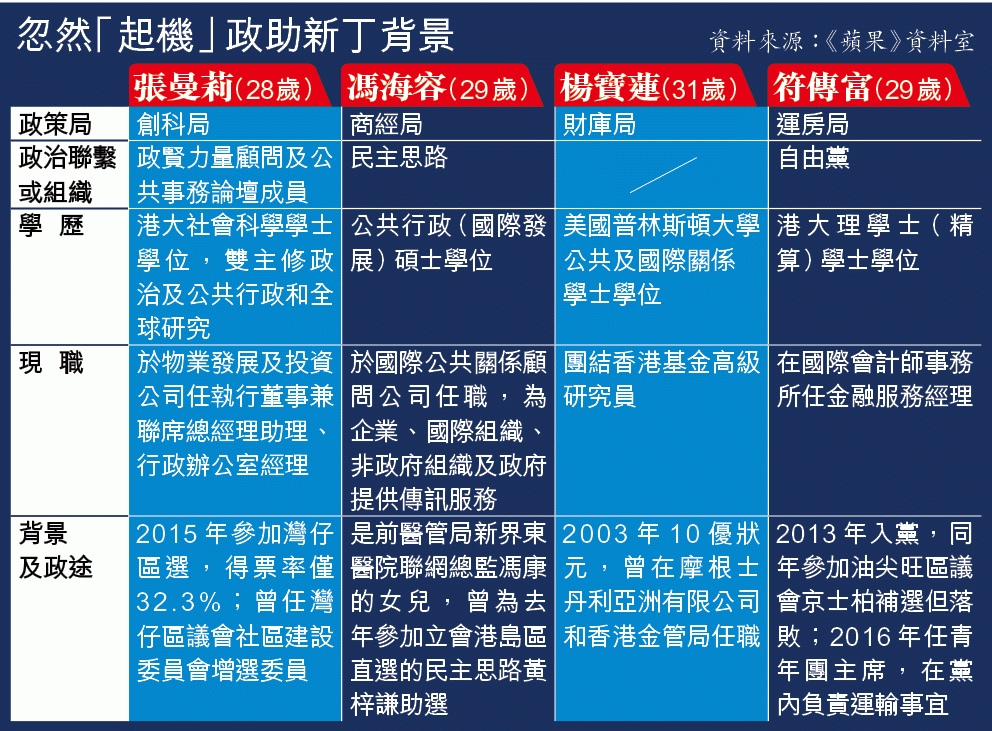 忽然「起機」政助新丁背景

資料來源：《蘋果》資料室

| | 張曼莉(28歲) | 馮海容(29歲) | 楊寶蓮(31歲) | 符傳富(29歲) |
|---|---|---|---|---|
| 政策局 | 創科局 | 商經局 | 財庫局 | 運房局 |
| 政治聯繫或組織 | 政賢力量顧問及公共事務論壇成員 | 民主思路 | | 自由黨 |
| 學 歷 | 港大社會科學學士學位，雙主修政治及公共行政和全球研究 | 公共行政(國際發展)碩士學位 | 美國普林斯頓大學公共及國際關係學士學位 | 港大理學士(精算)學士學位 |
| 現 職 | 於物業發展及投資公司任執行董事兼聯席總經理助理、行政辦公室經理 | 於國際公共關係顧問公司任職，為企業、國際組織、非政府組織及政府提供傳訊服務 | 團結香港基金高級研究員 | 在國際會計師事務所任金融服務經理 |
| 背景及政途 | 2015年參加灣仔區選，得票率僅32.3%；曾任灣仔區議會社區建設委員會增選委員 | 是前醫管局新界東醫院聯網總監馮康的女兒，曾為去年參加立會港島區直選的民主思路黃梓謙助選 | 2003年10優狀元，曾在摩根士丹利亞洲有限公司和香港金管局任職 | 2013年入黨，同年參加油尖旺區議會京士柏補選但落敗；2016年任青年團主席，在黨內負責運輸事宜 |